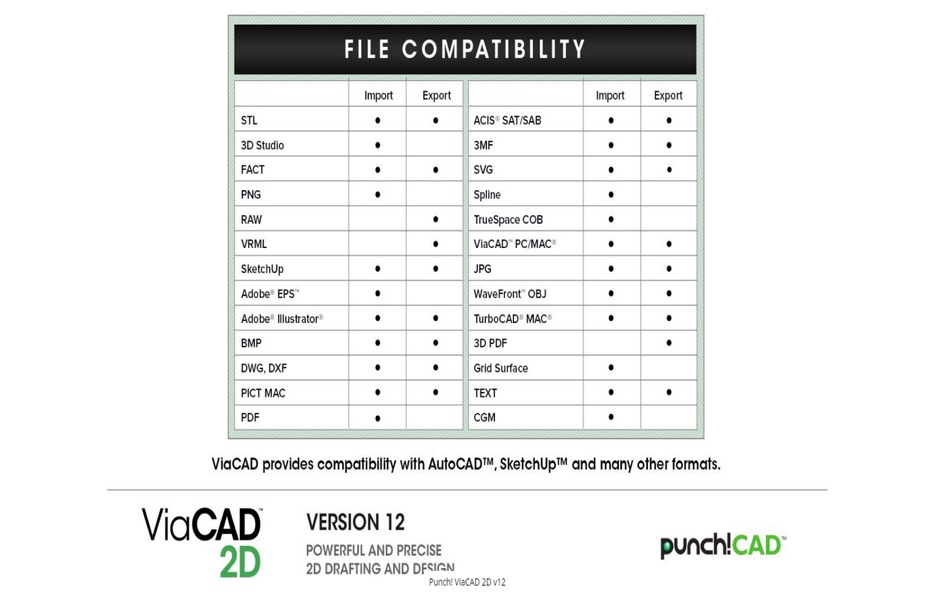 FILE COMPATIBILITY

|  | Import | Export |
|---|---|---|
| STL | • | • |
| 3D Studio | • |  |
| FACT | • | • |
| PNG | • |  |
| RAW |  | • |
| VRML |  | • |
| SketchUp | • | • |
| Adobe® EPS™ | • |  |
| Adobe® Illustrator® | • | • |
| BMP | • | • |
| DWG, DXF | • | • |
| PICT MAC | • | • |
| PDF | • |  |

|  | Import | Export |
|---|---|---|
| ACIS® SAT/SAB | • | • |
| 3MF | • | • |
| SVG | • | • |
| Spline | • |  |
| TrueSpace COB | • |  |
| ViaCAD™ PC/MAC® | • | • |
| JPG | • | • |
| WaveFront™ OBJ | • | • |
| TurboCAD® MAC® | • | • |
| 3D PDF |  | • |
| Grid Surface | • |  |
| TEXT | • | • |
| CGM | • |  |

ViaCAD provides compatibility with AutoCAD™, SketchUp™ and many other formats.

ViaCAD™
2D

VERSION 12
POWERFUL AND PRECISE
2D DRAFTING AND DESIGN

punch!CAD™

Punch! ViaCAD 2D v12